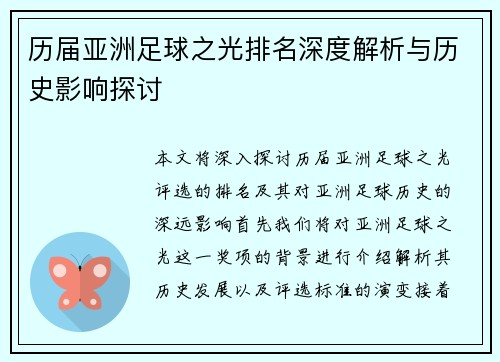 历届亚洲足球之光排名深度解析与历史影响探讨

本文将深入探讨历届亚洲足球之光评选的排名及其对亚洲足球历史的深远影响首先我们将对亚洲足球之光这一奖项的背景进行介绍解析其历史发展以及评选标准的演变接着